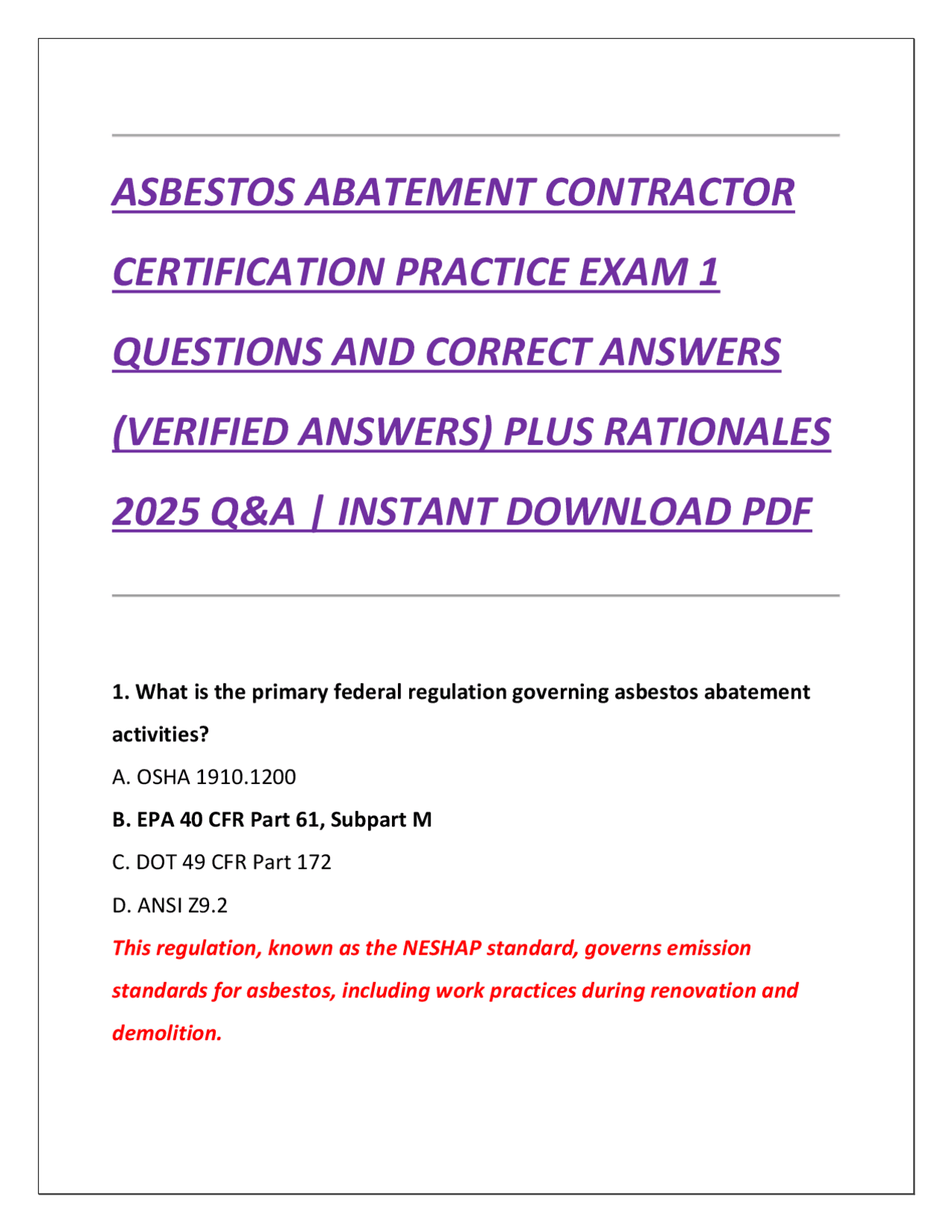 ASBESTOS ABATEMENT CONTRACTOR CERTIFICATION PRACTICE EXAM 1 QUESTIONS AND CORRECT ANSWERS (VERIFIED ANSWERS) PLUS RATIONALES 2025 Q&A | INSTANT DOWNLOAD PDF

1. What is the primary federal regulation governing asbestos abatement activities?

A. OSHA 1910.1200

B. EPA 40 CFR Part 61, Subpart M

C. DOT 49 CFR Part 172

D. ANSI Z9.2

This regulation, known as the NESHAP standard, governs emission standards for asbestos, including work practices during renovation and demolition.